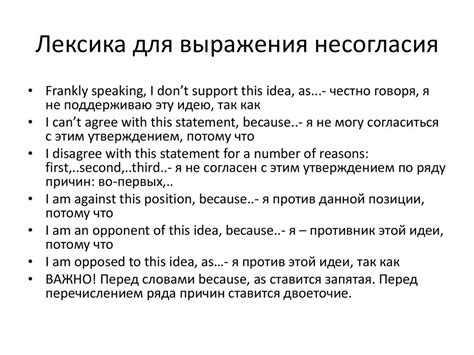 Лексика для выражения несогласия

• Frankly speaking, I don't support this idea, as...- честно говоря, я не поддерживаю эту идею, так как
• I can't agree with this statement, because..- я не могу согласиться с этим утверждением, потому что
• I disagree with this statement for a number of reasons: first,..second,..third..- я не согласен с этим утверждением по ряду причин: во-первых,..
• I am against this position, because..- я против данной позиции, потому что
• I am an opponent of this idea, because..- я – противник этой идеи, потому что
• I am opposed to this idea, as…- я против этой идеи, так как
• ВАЖНО! Перед словами because, as ставится запятая. Перед перечислением ряда причин ставится двоеточие.